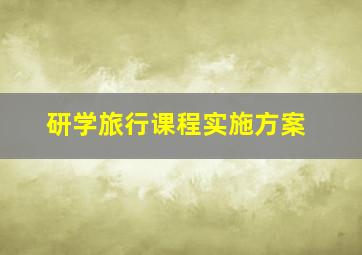 研学旅行课程实施方案